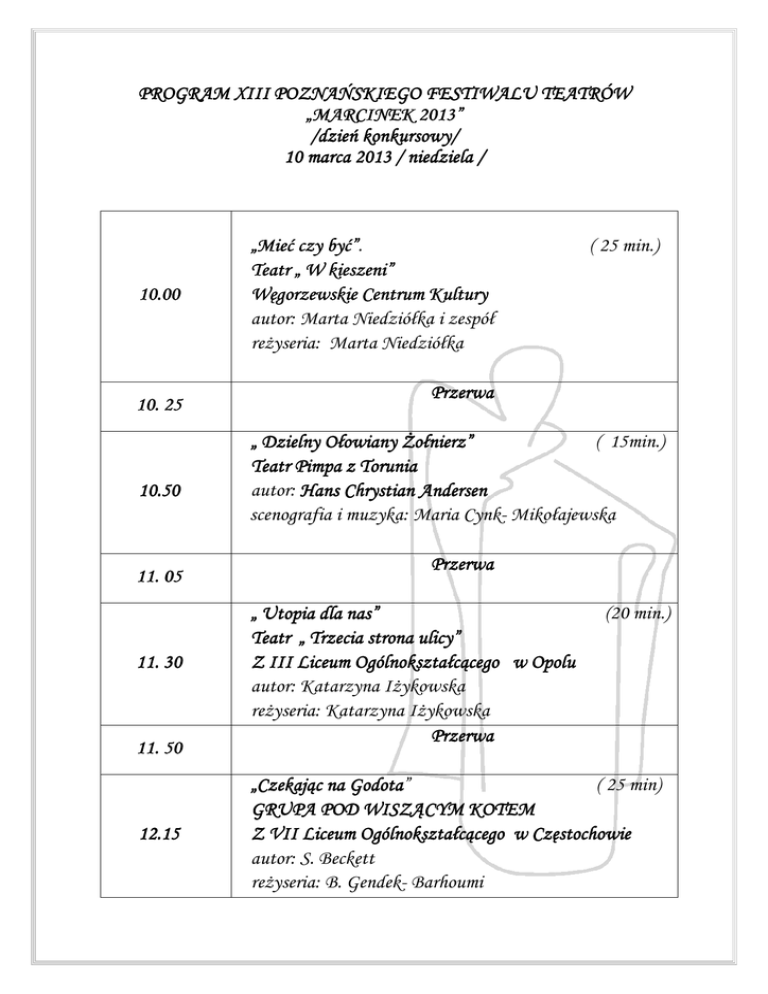 PROGRAM XIII POZNAŃSKIEGO FESTIWALU TEATRÓW
„MARCINEK 2013"
/dzień konkursowy/
10 marca 2013 / niedziela /

| | |
|---|---|
| 10.00 | „Mieć czy być". ( 25 min.) Teatr „ W kieszeni" Węgorzewskie Centrum Kultury autor: Marta Niedziółka i zespół reżyseria: Marta Niedziółka |
| 10. 25 | Przerwa |
| 10.50 | „ Dzielny Ołowiany Żołnierz" ( 15min.) Teatr Pimpa z Torunia autor: Hans Chrystian Andersen scenografia i muzyka: Maria Cynk- Mikołajewska |
| 11. 05 | Przerwa |
| 11. 30 | „ Utopia dla nas" (20 min.) Teatr „ Trzecia strona ulicy" Z III Liceum Ogólnokształcącego w Opolu autor: Katarzyna Iżykowska reżyseria: Katarzyna Iżykowska |
| 11. 50 | Przerwa |
| 12.15 | „Czekając na Godota" ( 25 min) GRUPA POD WISZĄCYM KOTEM Z VII Liceum Ogólnokształcącego w Częstochowie autor: S. Beckett reżyseria: B. Gendek- Barhoumi |